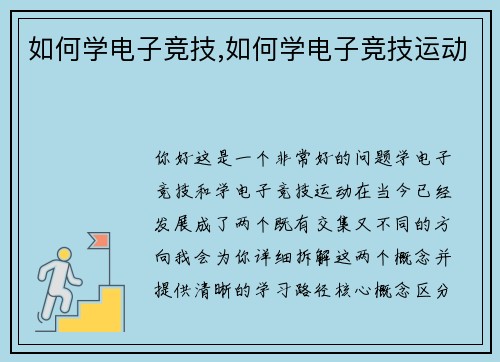 如何学电子竞技,如何学电子竞技运动

你好这是一个非常好的问题学电子竞技和学电子竞技运动在当今已经发展成了两个既有交集又不同的方向我会为你详细拆解这两个概念并提供清晰的学习路径核心概念区分